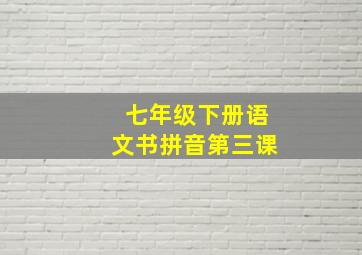 七年级下册语文书拼音第三课